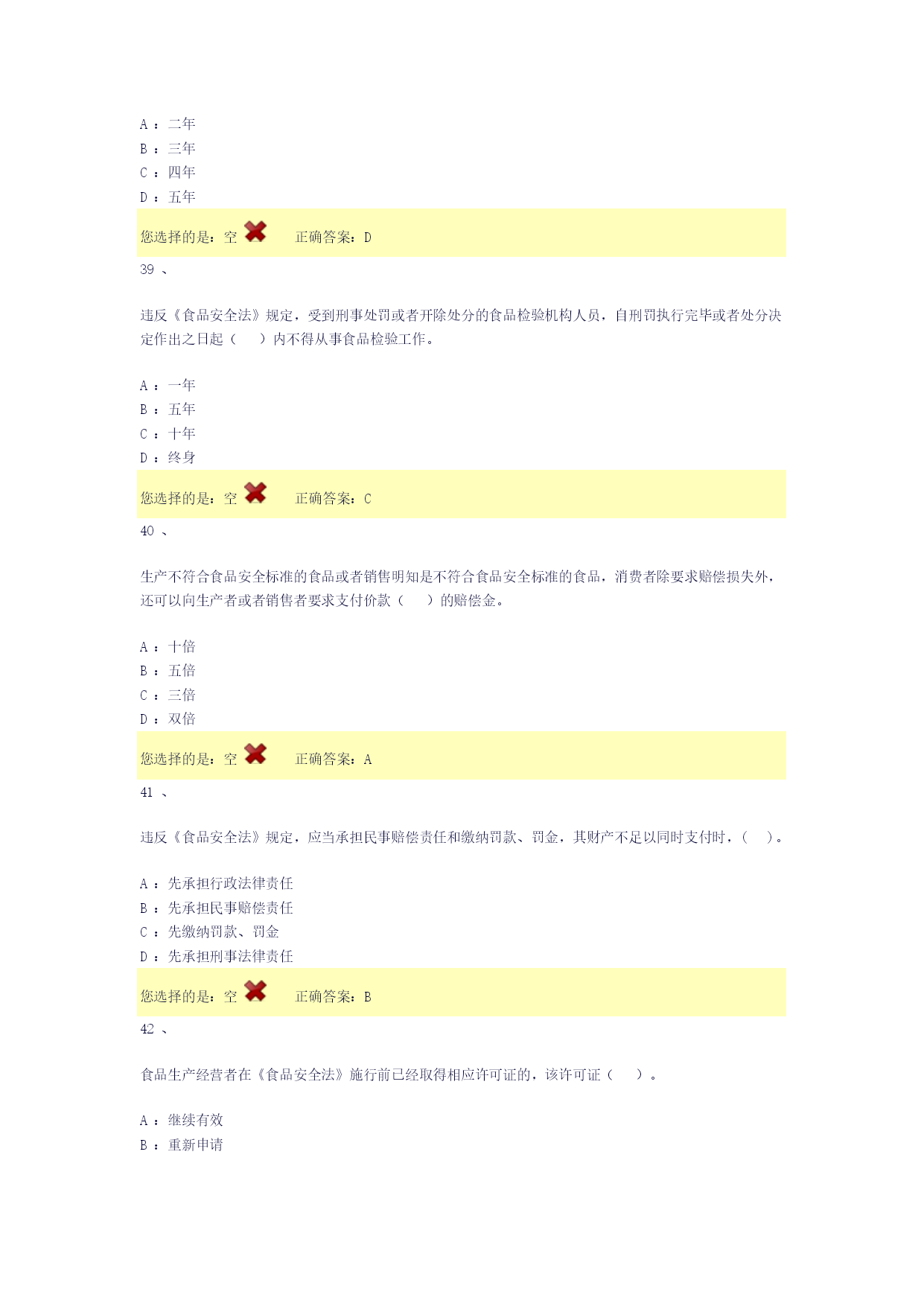 A ：二年
B ：三年
C ：四年
D ：五年

您选择的是：空 正确答案：D

39 、

违反《食品安全法》规定，受到刑事处罚或者开除处分的食品检验机构人员，自刑罚执行完毕或者处分决定作出之日起（ ）内不得从事食品检验工作。

A ：一年
B ：五年
C ：十年
D ：终身

您选择的是：空 正确答案：C

40 、

生产不符合食品安全标准的食品或者销售明知是不符合食品安全标准的食品，消费者除要求赔偿损失外，还可以向生产者或者销售者要求支付价款（ ）的赔偿金。

A ：十倍
B ：五倍
C ：三倍
D ：双倍

您选择的是：空 正确答案：A

41 、

违反《食品安全法》规定，应当承担民事赔偿责任和缴纳罚款、罚金，其财产不足以同时支付时，（ ）。

A ：先承担行政法律责任
B ：先承担民事赔偿责任
C ：先缴纳罚款、罚金
D ：先承担刑事法律责任

您选择的是：空 正确答案：B

42 、

食品生产经营者在《食品安全法》施行前已经取得相应许可证的，该许可证（ ）。

A ：继续有效
B ：重新申请